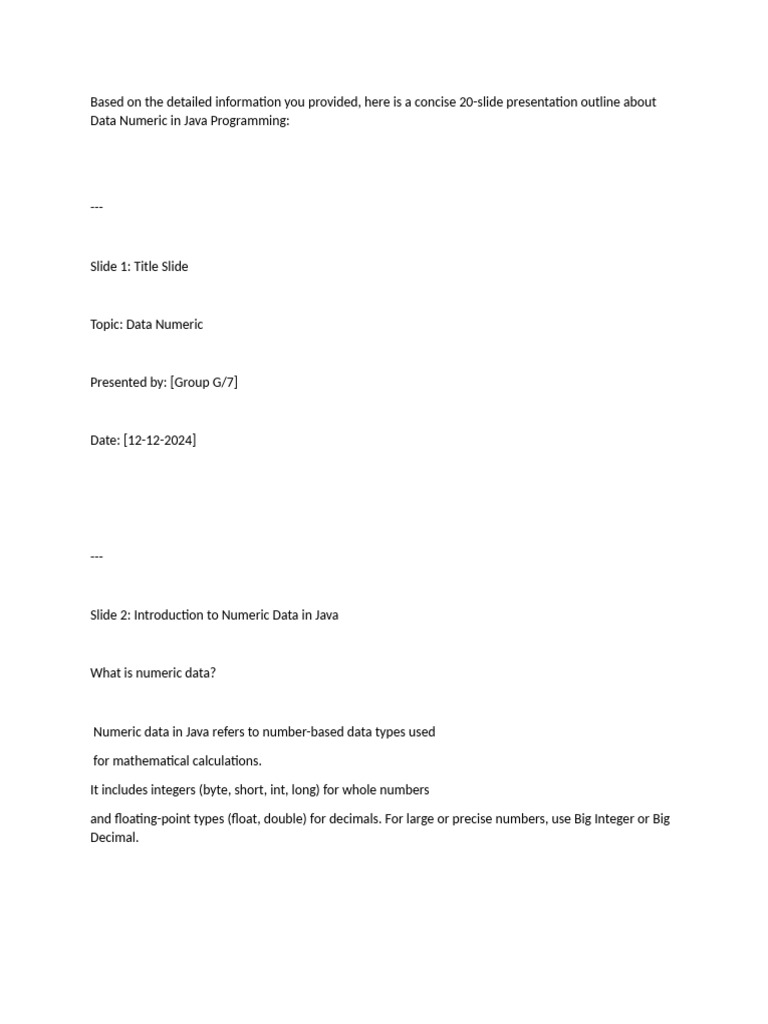 Based on the detailed information you provided, here is a concise 20-slide presentation outline about Data Numeric in Java Programming:

---

Slide 1: Title Slide

Topic: Data Numeric

Presented by: [Group G/7]

Date: [12-12-2024]

---

Slide 2: Introduction to Numeric Data in Java

What is numeric data?

Numeric data in Java refers to number-based data types used

for mathematical calculations.

It includes integers (byte, short, int, long) for whole numbers

and floating-point types (float, double) for decimals. For large or precise numbers, use Big Integer or Big Decimal.